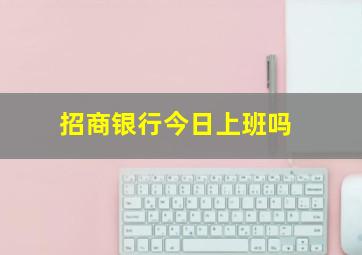 招商银行今日上班吗